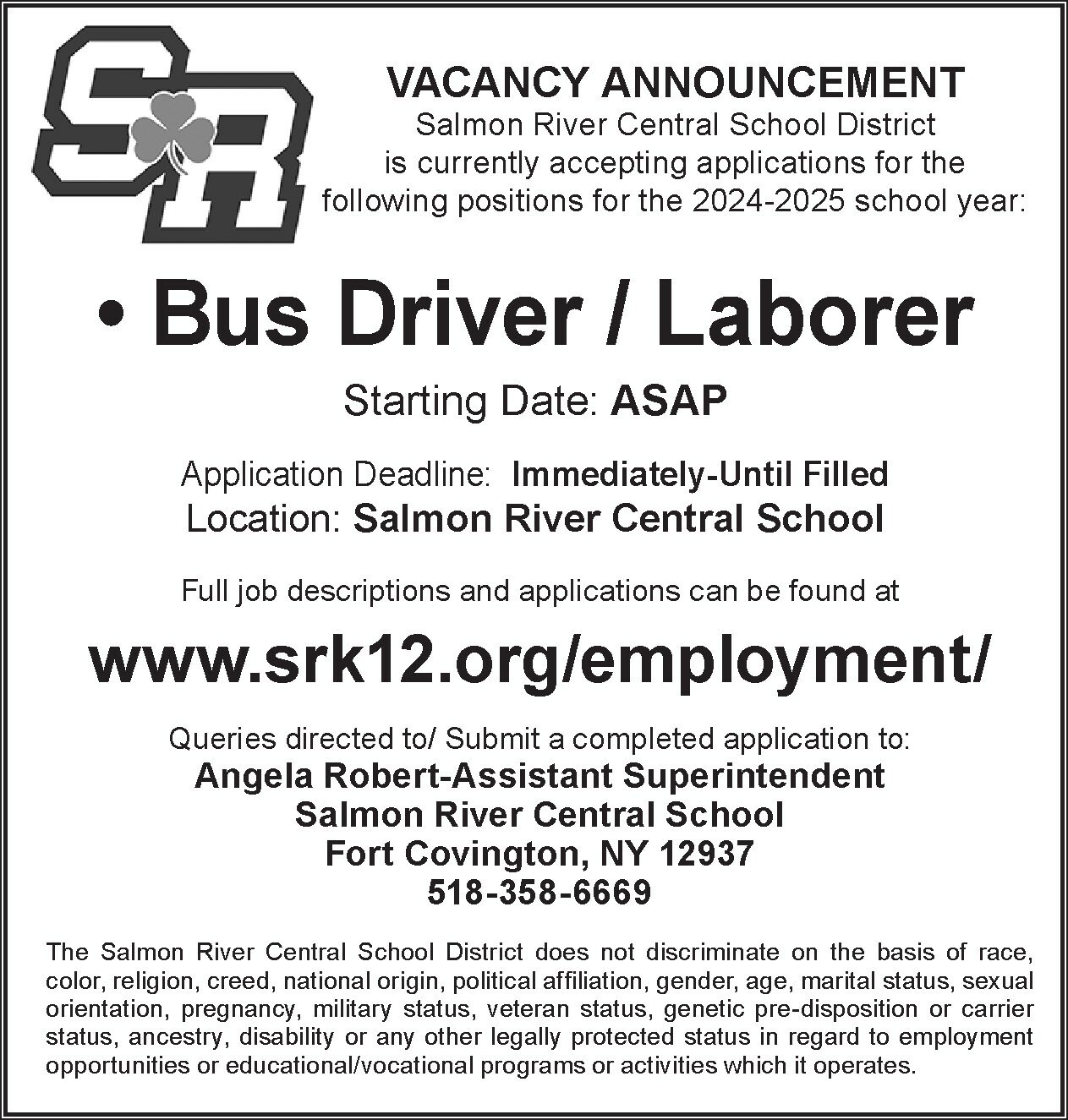 SR

VACANCY ANNOUNCEMENT
Salmon River Central School District is currently accepting applications for the following positions for the 2024-2025 school year:

• Bus Driver / Laborer

Starting Date: ASAP

Application Deadline: Immediately-Until Filled
Location: Salmon River Central School

Full job descriptions and applications can be found at

www.srk12.org/employment/

Queries directed to/ Submit a completed application to:
Angela Robert-Assistant Superintendent
Salmon River Central School
Fort Covington, NY 12937
518-358-6669

The Salmon River Central School District does not discriminate on the basis of race, color, religion, creed, national origin, political affiliation, gender, age, marital status, sexual orientation, pregnancy, military status, veteran status, genetic pre-disposition or carrier status, ancestry, disability or any other legally protected status in regard to employment opportunities or educational/vocational programs or activities which it operates.